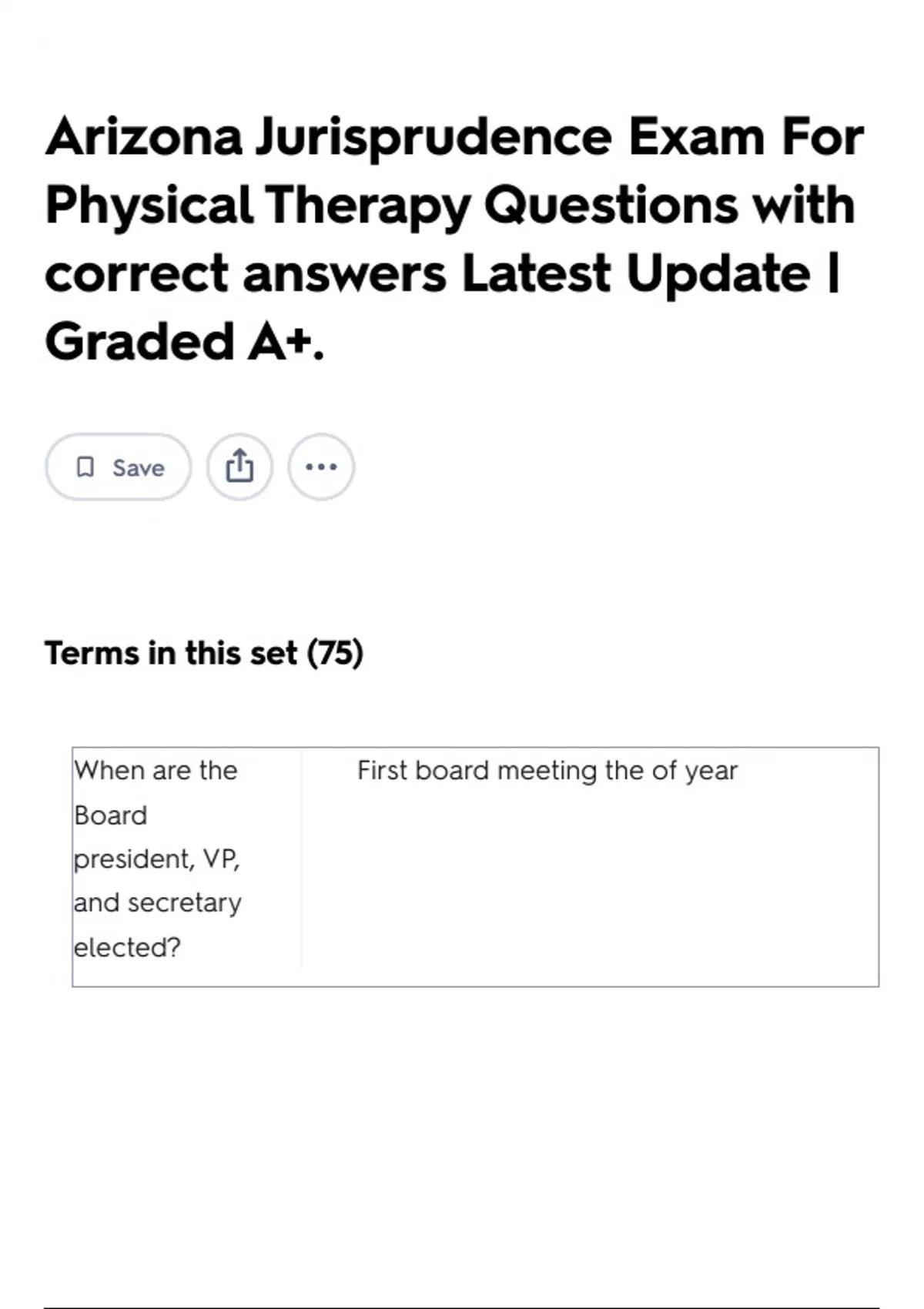 Arizona Jurisprudence Exam For Physical Therapy Questions with correct answers Latest Update | Graded A+.

Save

Terms in this set (75)

| When are the Board president, VP, and secretary elected? | First board meeting the of year |
|---|---|